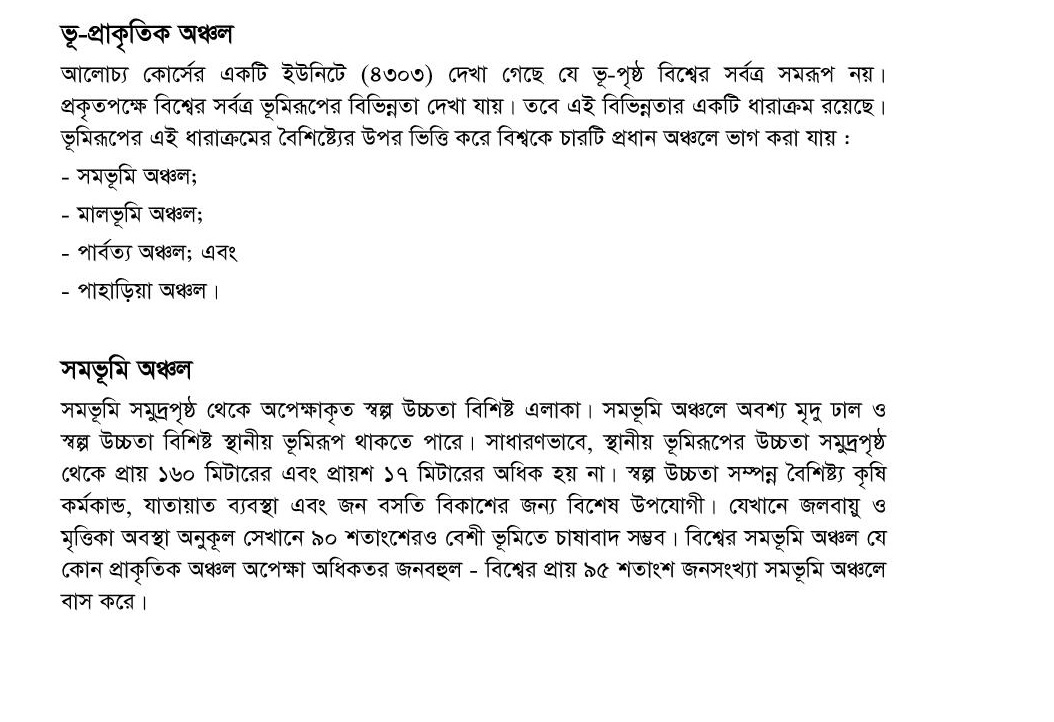 ভূ-প্রাকৃতিক অঞ্চল

আলোচ্য কোর্সের একটি ইউনিটে (৪৩০৩) দেখা গেছে যে ভূ-পৃষ্ঠ বিশ্বের সর্বত্র সমরূপ নয়। প্রকৃতপক্ষে বিশ্বের সর্বত্র ভূমিরূপের বিভিন্নতা দেখা যায়। তবে এই বিভিন্নতার একটি ধারাক্রম রয়েছে। ভূমিরূপের এই ধারাক্রমের বৈশিষ্ট্যের উপর ভিত্তি করে বিশ্বকে চারটি প্রধান অঞ্চলে ভাগ করা যায় :

- সমভূমি অঞ্চল;

- মালভূমি অঞ্চল;

- পার্বত্য অঞ্চল; এবং

- পাহাড়িয়া অঞ্চল।

সমভূমি অঞ্চল

সমভূমি সমুদ্রপৃষ্ঠ থেকে অপেক্ষাকৃত স্বল্প উচ্চতা বিশিষ্ট এলাকা। সমভূমি অঞ্চলে অবশ্য মৃদু ঢাল ও স্বল্প উচ্চতা বিশিষ্ট স্থানীয় ভূমিরূপ থাকতে পারে। সাধারণভাবে, স্থানীয় ভূমিরূপের উচ্চতা সমুদ্রপৃষ্ঠ থেকে প্রায় ১৬০ মিটারের এবং প্রায়শ ১৭ মিটারের অধিক হয় না। স্বল্প উচ্চতা সম্পন্ন বৈশিষ্ট্য কৃষি কর্মকান্ড, যাতায়াত ব্যবস্থা এবং জন বসতি বিকাশের জন্য বিশেষ উপযোগী। যেখানে জলবায়ু ও মৃত্তিকা অবস্থা অনুকূল সেখানে ৯০ শতাংশেরও বেশী ভূমিতে চাষাবাদ সম্ভব। বিশ্বের সমভূমি অঞ্চল যে কোন প্রাকৃতিক অঞ্চল অপেক্ষা অধিকতর জনবহুল - বিশ্বের প্রায় ৯৫ শতাংশ জনসংখ্যা সমভূমি অঞ্চলে বাস করে।